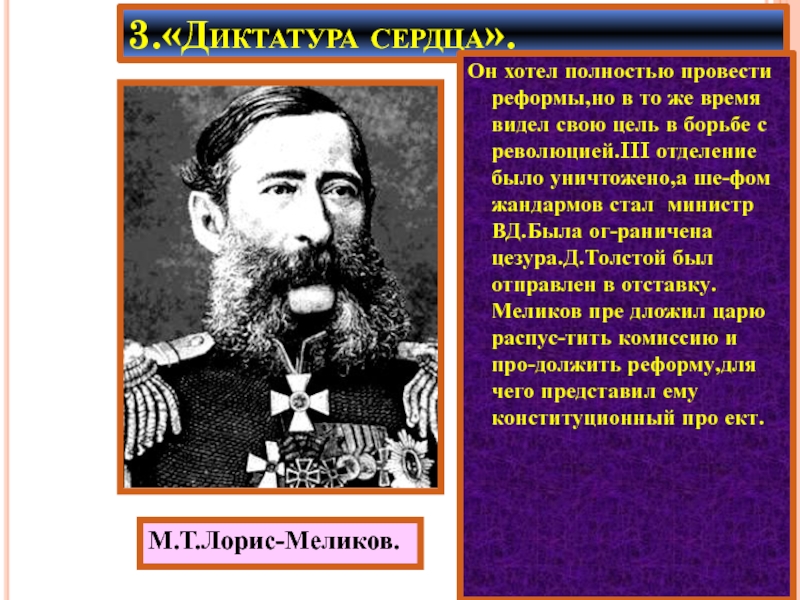 3.«Диктатура сердца».

Он хотел полностью провести реформы,но в то же время видел свою цель в борьбе с революцией.III отделение было уничтожено,а ше-фом жандармов стал министр ВД.Была ог-раничена цезура.Д.Толстой был отправлен в отставку. Меликов пре дложил царю распус-тить комиссию и про-должить реформу,для чего представил ему конституционный про ект.

М.Т.Лорис-Меликов.